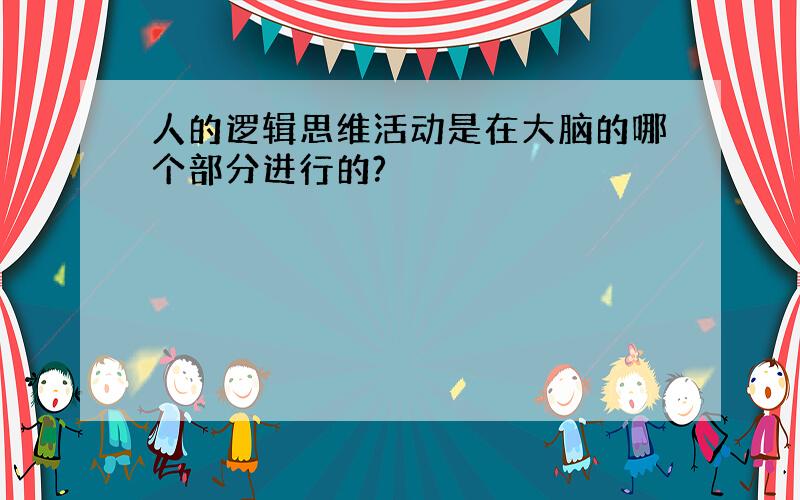 人的逻辑思维活动是在大脑的哪个部分进行的?